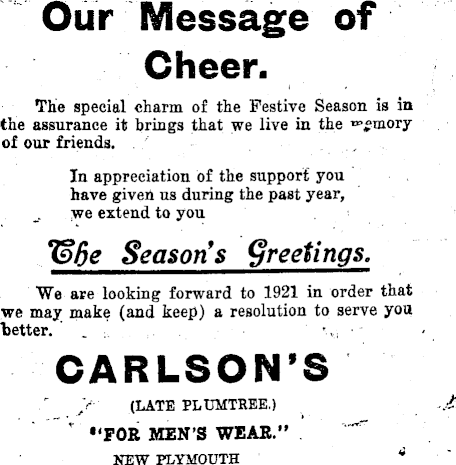 Our Message of Cheer.

The special charm of the Festive Season is in the assurance it brings that we live in the memory of our friends.

In appreciation of the support you have given us during the past year, we extend to you

The Season's Greetings.

We are looking forward to 1921 in order that we may make (and keep) a resolution to serve you better.

CARLSON'S

(LATE PLUMTREE.)

"FOR MEN'S WEAR."

NEW PLYMOUTH